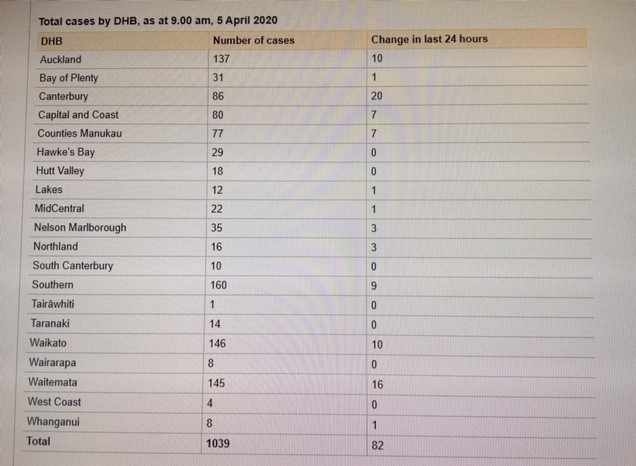 Total cases by DHB, as at 9.00 am, 5 April 2020

| DHB | Number of cases | Change in last 24 hours |
|---|---|---|
| Auckland | 137 | 10 |
| Bay of Plenty | 31 | 1 |
| Canterbury | 86 | 20 |
| Capital and Coast | 80 | 7 |
| Counties Manukau | 77 | 7 |
| Hawke's Bay | 29 | 0 |
| Hutt Valley | 18 | 0 |
| Lakes | 12 | 1 |
| MidCentral | 22 | 1 |
| Nelson Marlborough | 35 | 3 |
| Northland | 16 | 3 |
| South Canterbury | 10 | 0 |
| Southern | 160 | 9 |
| Tairāwhiti | 1 | 0 |
| Taranaki | 14 | 0 |
| Waikato | 146 | 10 |
| Wairarapa | 8 | 0 |
| Waitemata | 145 | 16 |
| West Coast | 4 | 0 |
| Whanganui | 8 | 1 |
| Total | 1039 | 82 |